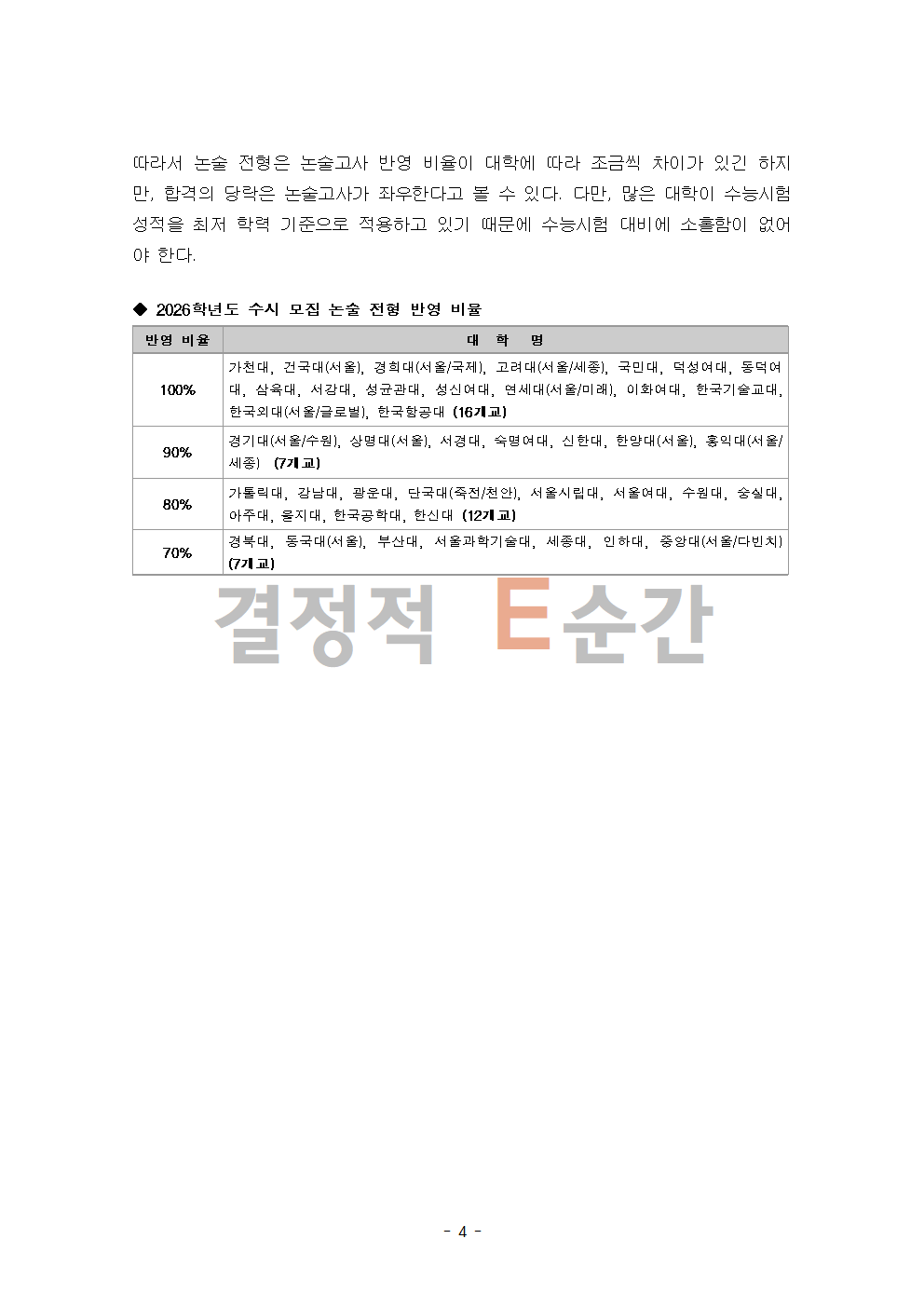 따라서 논술 전형은 논술고사 반영 비율이 대학에 따라 조금씩 차이가 있긴 하지만, 합격의 당락은 논술고사가 좌우한다고 볼 수 있다. 다만, 많은 대학이 수능시험 성적을 최저 학력 기준으로 적용하고 있기 때문에 수능시험 대비에 소홀함이 없어야 한다.

◆ 2026학년도 수시 모집 논술 전형 반영 비율

| 반영 비율 | 대 학 명 |
|---|---|
| 100% | 가천대, 건국대(서울), 경희대(서울/국제), 고려대(서울/세종), 국민대, 덕성여대, 동덕여대, 삼육대, 서강대, 성균관대, 성신여대, 연세대(서울/미래), 이화여대, 한국기술교대, 한국외대(서울/글로벌), 한국항공대 (16개교) |
| 90% | 경기대(서울/수원), 상명대(서울), 서경대, 숙명여대, 신한대, 한양대(서울), 홍익대(서울/세종) (7개교) |
| 80% | 가톨릭대, 강남대, 광운대, 단국대(죽전/천안), 서울시립대, 서울여대, 수원대, 숭실대, 아주대, 을지대, 한국공학대, 한신대 (12개교) |
| 70% | 경북대, 동국대(서울), 부산대, 서울과학기술대, 세종대, 인하대, 중앙대(서울/다빈치) (7개교) |

결정적 E순간

- 4 -